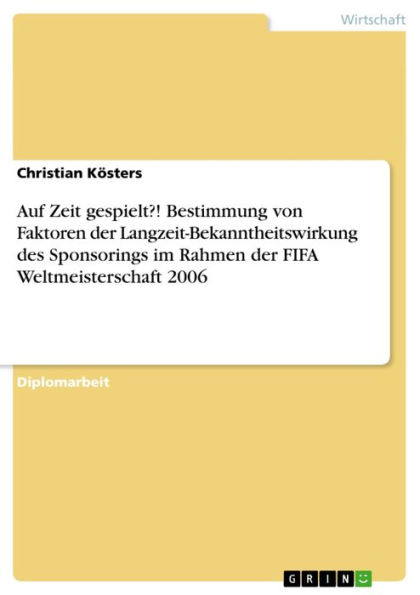 Wirtschaft

Christian Kösters

Auf Zeit gespielt?! Bestimmung von Faktoren der Langzeit-Bekanntheitswirkung des Sponsorings im Rahmen der FIFA Weltmeisterschaft 2006

Diplomarbeit

GRIN